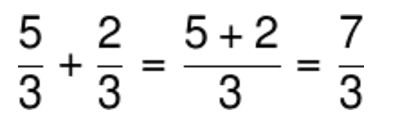 $\frac{5}{3} + \frac{2}{3} = \frac{5+2}{3} = \frac{7}{3}$